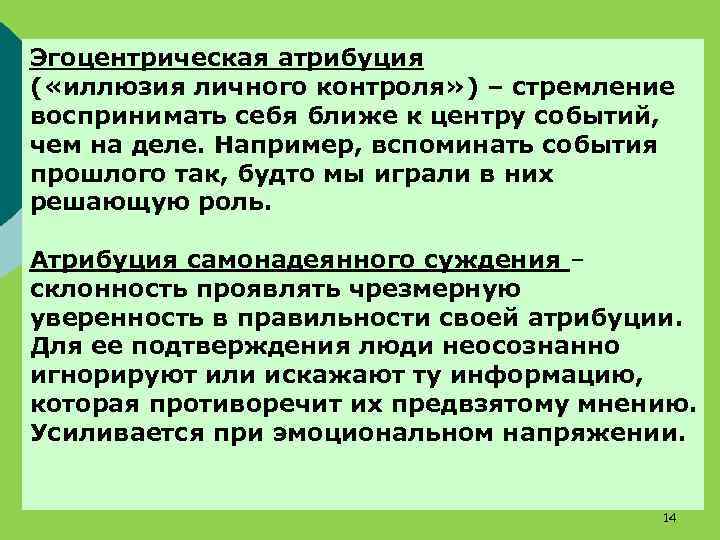 Эгоцентрическая атрибуция («иллюзия личного контроля») – стремление воспринимать себя ближе к центру событий, чем на деле. Например, вспоминать события прошлого так, будто мы играли в них решающую роль.

Атрибуция самонадеянного суждения – склонность проявлять чрезмерную уверенность в правильности своей атрибуции. Для ее подтверждения люди неосознанно игнорируют или искажают ту информацию, которая противоречит их предвзятому мнению. Усиливается при эмоциональном напряжении.

14